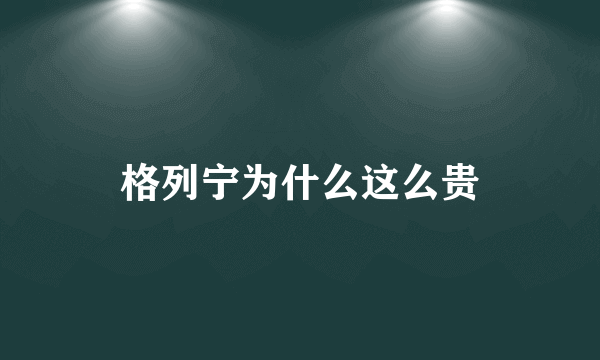 格列宁为什么这么贵